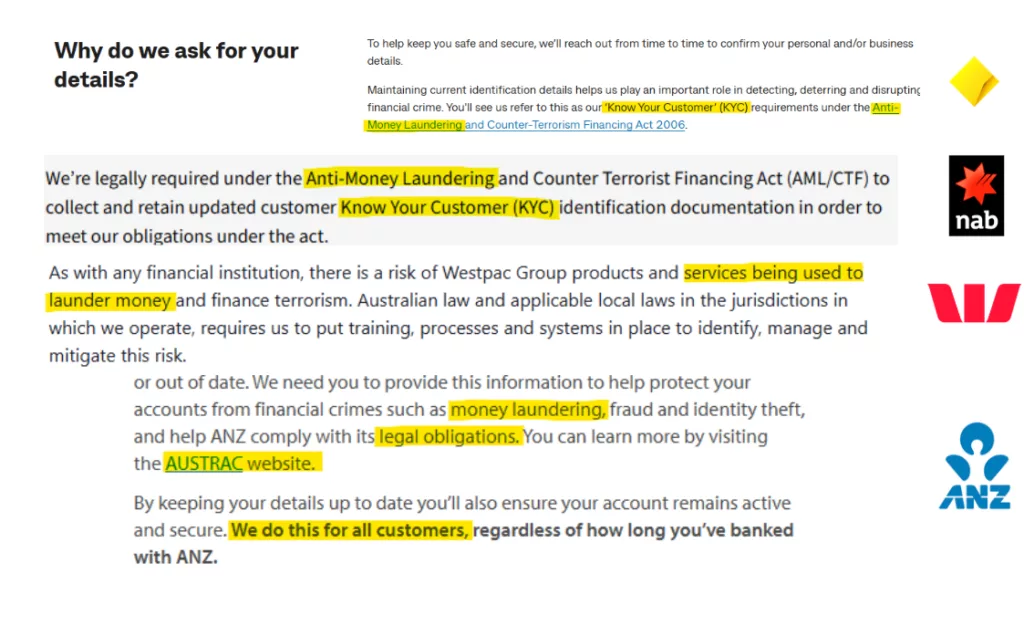 Why do we ask for your details?

To help keep you safe and secure, we'll reach out from time to time to confirm your personal and/or business details.

Maintaining current identification details helps us play an important role in detecting, deterring and disrupting financial crime. You'll see us refer to this as our 'Know Your Customer' (KYC) requirements under the Anti-Money Laundering and Counter-Terrorism Financing Act 2006.

We're legally required under the Anti-Money Laundering and Counter Terrorist Financing Act (AML/CTF) to collect and retain updated customer Know Your Customer (KYC) identification documentation in order to meet our obligations under the act.

nab

As with any financial institution, there is a risk of Westpac Group products and services being used to launder money and finance terrorism. Australian law and applicable local laws in the jurisdictions in which we operate, requires us to put training, processes and systems in place to identify, manage and mitigate this risk.

or out of date. We need you to provide this information to help protect your accounts from financial crimes such as money laundering, fraud and identity theft, and help ANZ comply with its legal obligations. You can learn more by visiting the AUSTRAC website.

By keeping your details up to date you'll also ensure your account remains active and secure. We do this for all customers, regardless of how long you've banked with ANZ.

ANZ